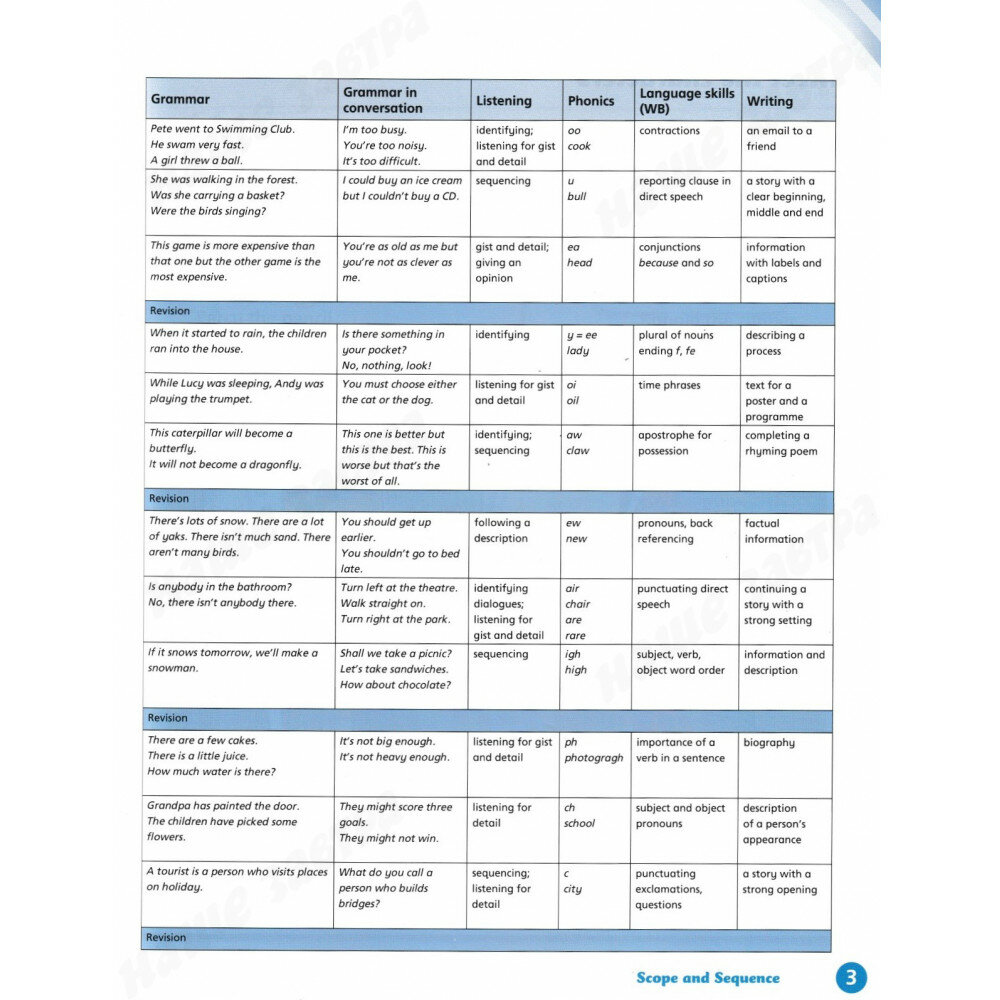 | Grammar | Grammar in conversation | Listening | Phonics | Language skills (WB) | Writing |
|---|---|---|---|---|---|
| Pete went to Swimming Club. He swam very fast. A girl threw a ball. | I'm too busy. You're too noisy. It's too difficult. | identifying; listening for gist and detail | oo cook | contractions | an email to a friend |
| She was walking in the forest. Was she carrying a basket? Were the birds singing? | I could buy an ice cream but I couldn't buy a CD. | sequencing | u bull | reporting clause in direct speech | a story with a clear beginning, middle and end |
| This game is more expensive than that one but the other game is the most expensive. | You're as old as me but you're not as clever as me. | gist and detail; giving an opinion | ea head | conjunctions because and so | information with labels and captions |
| Revision | | | | | |
| When it started to rain, the children ran into the house. | Is there something in your pocket? No, nothing, look! | identifying | y = ee lady | plural of nouns ending f, fe | describing a process |
| While Lucy was sleeping, Andy was playing the trumpet. | You must choose either the cat or the dog. | listening for gist and detail | oi oil | time phrases | text for a poster and a programme |
| This caterpillar will become a butterfly. It will not become a dragonfly. | This one is better but this is the best. This is worse but that's the worst of all. | identifying; sequencing | aw claw | apostrophe for possession | completing a rhyming poem |
| Revision | | | | | |
| There's lots of snow. There are a lot of yaks. There isn't much sand. There aren't many birds. | You should get up earlier. You shouldn't go to bed late. | following a description | ew new | pronouns, back referencing | factual information |
| Is anybody in the bathroom? No, there isn't anybody there. | Turn left at the theatre. Walk straight on. Turn right at the park. | identifying dialogues; listening for gist and detail | air chair are rare | punctuating direct speech | continuing a story with a strong setting |
| If it snows tomorrow, we'll make a snowman. | Shall we take a picnic? Let's take sandwiches. How about chocolate? | sequencing | igh high | subject, verb, object word order | information and description |
| Revision | | | | | |
| There are a few cakes. There is a little juice. How much water is there? | It's not big enough. It's not heavy enough. | listening for gist and detail | ph photogragh | importance of a verb in a sentence | biography |
| Grandpa has painted the door. The children have picked some flowers. | They might score three goals. They might not win. | listening for detail | ch school | subject and object pronouns | description of a person's appearance |
| A tourist is a person who visits places on holiday. | What do you call a person who builds bridges? | sequencing; listening for detail | c city | punctuating exclamations, questions | a story with a strong opening |
| Revision | | | | | |

Scope and Sequence 3